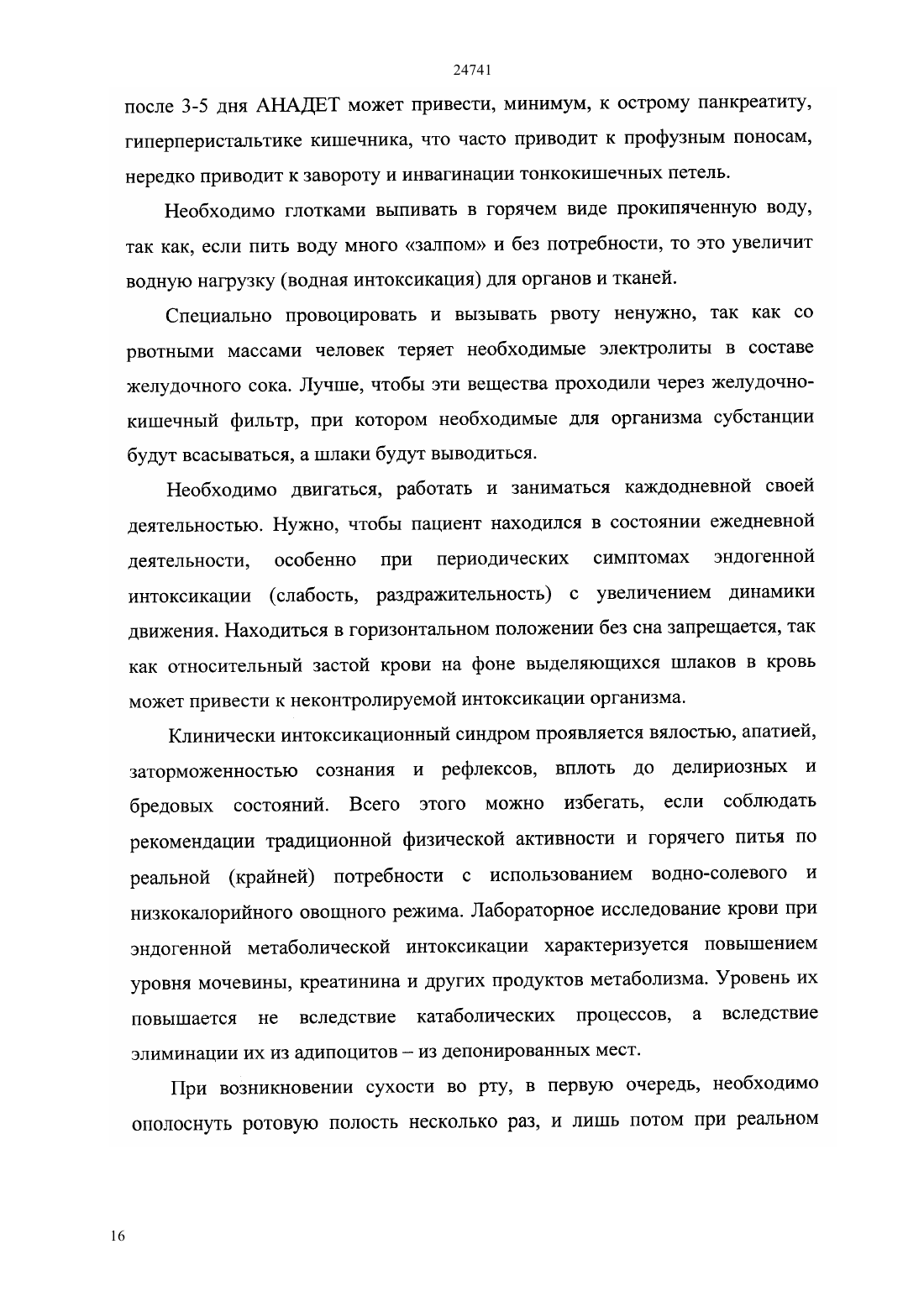 24741

после 3-5 дня АНАДЕТ может привести, минимум, к острому панкреатиту, гиперперистальтике кишечника, что часто приводит к профузным поносам, нередко приводит к завороту и инвагинации тонкокишечных петель.

Необходимо глотками выпивать в горячем виде прокипяченную воду, так как, если пить воду много «залпом» и без потребности, то это увеличит водную нагрузку (водная интоксикация) для органов и тканей.

Специально провоцировать и вызывать рвоту ненужно, так как со рвотными массами человек теряет необходимые электролиты в составе желудочного сока. Лучше, чтобы эти вещества проходили через желудочно-кишечный фильтр, при котором необходимые для организма субстанции будут всасываться, а шлаки будут выводиться.

Необходимо двигаться, работать и заниматься каждодневной своей деятельностью. Нужно, чтобы пациент находился в состоянии ежедневной деятельности, особенно при периодических симптомах эндогенной интоксикации (слабость, раздражительность) с увеличением динамики движения. Находиться в горизонтальном положении без сна запрещается, так как относительный застой крови на фоне выделяющихся шлаков в кровь может привести к неконтролируемой интоксикации организма.

Клинически интоксикационный синдром проявляется вялостью, апатией, заторможенностью сознания и рефлексов, вплоть до делириозных и бредовых состояний. Всего этого можно избегать, если соблюдать рекомендации традиционной физической активности и горячего питья по реальной (крайней) потребности с использованием водно-солевого и низкокалорийного овощного режима. Лабораторное исследование крови при эндогенной метаболической интоксикации характеризуется повышением уровня мочевины, креатинина и других продуктов метаболизма. Уровень их повышается не вследствие катаболических процессов, а вследствие элиминации их из адипоцитов – из депонированных мест.

При возникновении сухости во рту, в первую очередь, необходимо ополоснуть ротовую полость несколько раз, и лишь потом при реальном

16